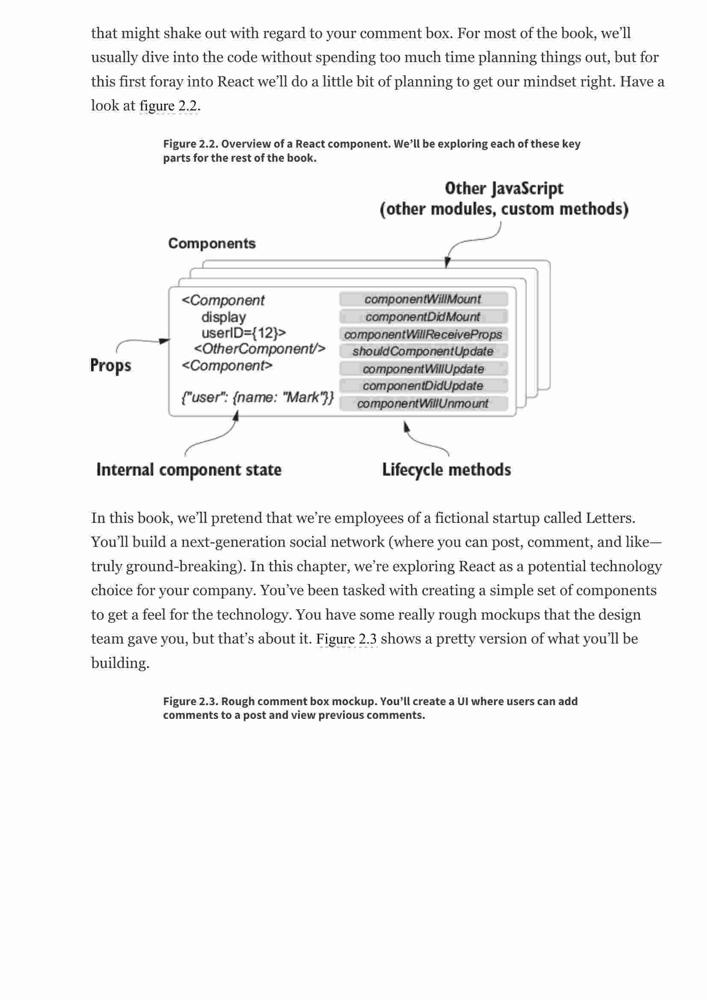 that might shake out with regard to your comment box. For most of the book, we'll usually dive into the code without spending too much time planning things out, but for this first foray into React we'll do a little bit of planning to get our mindset right. Have a look at figure 2.2.

Figure 2.2. Overview of a React component. We'll be exploring each of these key parts for the rest of the book.

Other JavaScript
(other modules, custom methods)

Components

<Component
display
userID={12}>
<OtherComponent/>
<Component>

{"user": {name: "Mark"}}

componentWillMount
componentDidMount
componentWillReceiveProps
shouldComponentUpdate
componentWillUpdate
componentDidUpdate
componentWillUnmount

Props

Internal component state

Lifecycle methods

In this book, we'll pretend that we're employees of a fictional startup called Letters. You'll build a next-generation social network (where you can post, comment, and like—truly ground-breaking). In this chapter, we're exploring React as a potential technology choice for your company. You've been tasked with creating a simple set of components to get a feel for the technology. You have some really rough mockups that the design team gave you, but that's about it. Figure 2.3 shows a pretty version of what you'll be building.

Figure 2.3. Rough comment box mockup. You'll create a UI where users can add comments to a post and view previous comments.